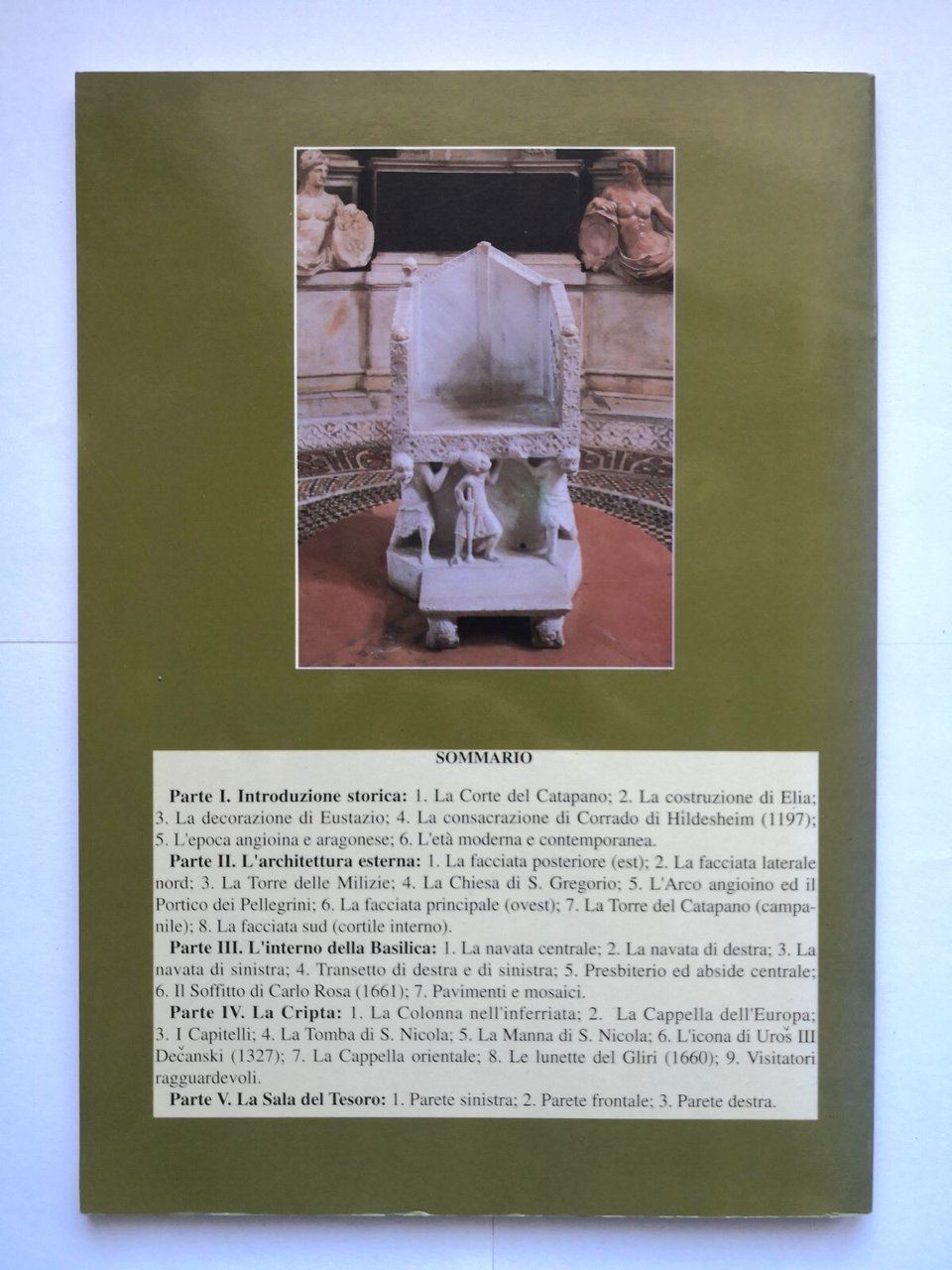 SOMMARIO

Parte I. Introduzione storica: 1. La Corte del Catapano; 2. La costruzione di Elia; 3. La decorazione di Eustazio; 4. La consacrazione di Corrado di Hildesheim (1197); 5. L'epoca angioina e aragonese; 6. L'età moderna e contemporanea.

Parte II. L'architettura esterna: 1. La facciata posteriore (est); 2. La facciata laterale nord; 3. La Torre delle Milizie; 4. La Chiesa di S. Gregorio; 5. L'Arco angioino ed il Portico dei Pellegrini; 6. La facciata principale (ovest); 7. La Torre del Catapano (campanile); 8. La facciata sud (cortile interno).

Parte III. L'interno della Basilica: 1. La navata centrale; 2. La navata di destra; 3. La navata di sinistra; 4. Transetto di destra e di sinistra; 5. Presbiterio ed abside centrale; 6. Il Soffitto di Carlo Rosa (1661); 7. Pavimenti e mosaici.

Parte IV. La Cripta: 1. La Colonna nell'inferriata; 2. La Cappella dell'Europa; 3. I Capitelli; 4. La Tomba di S. Nicola; 5. La Manna di S. Nicola; 6. L'icona di Uroš III Dečanski (1327); 7. La Cappella orientale; 8. Le lunette del Gliri (1660); 9. Visitatori ragguardevoli.

Parte V. La Sala del Tesoro: 1. Parete sinistra; 2. Parete frontale; 3. Parete destra.